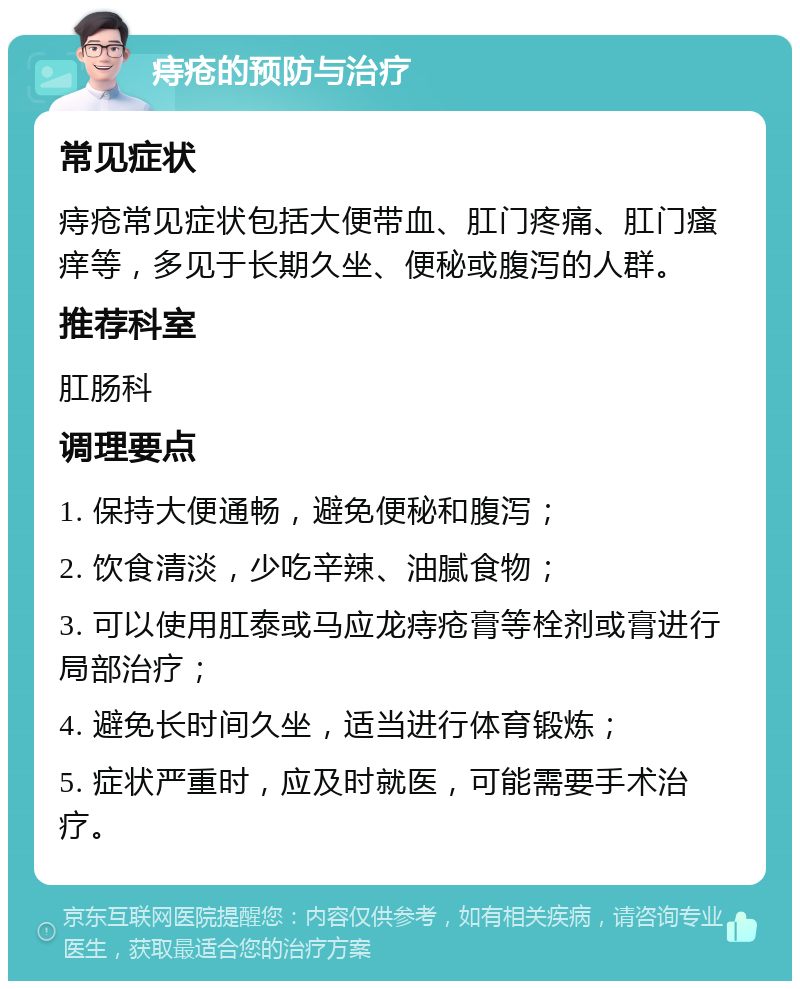 痔疮的预防与治疗

常见症状

痔疮常见症状包括大便带血、肛门疼痛、肛门瘙痒等，多见于长期久坐、便秘或腹泻的人群。

推荐科室

肛肠科

调理要点

1. 保持大便通畅，避免便秘和腹泻；

2. 饮食清淡，少吃辛辣、油腻食物；

3. 可以使用肛泰或马应龙痔疮膏等栓剂或膏进行局部治疗；

4. 避免长时间久坐，适当进行体育锻炼；

5. 症状严重时，应及时就医，可能需要手术治疗。

京东互联网医院提醒您：内容仅供参考，如有相关疾病，请咨询专业医生，获取最适合您的治疗方案